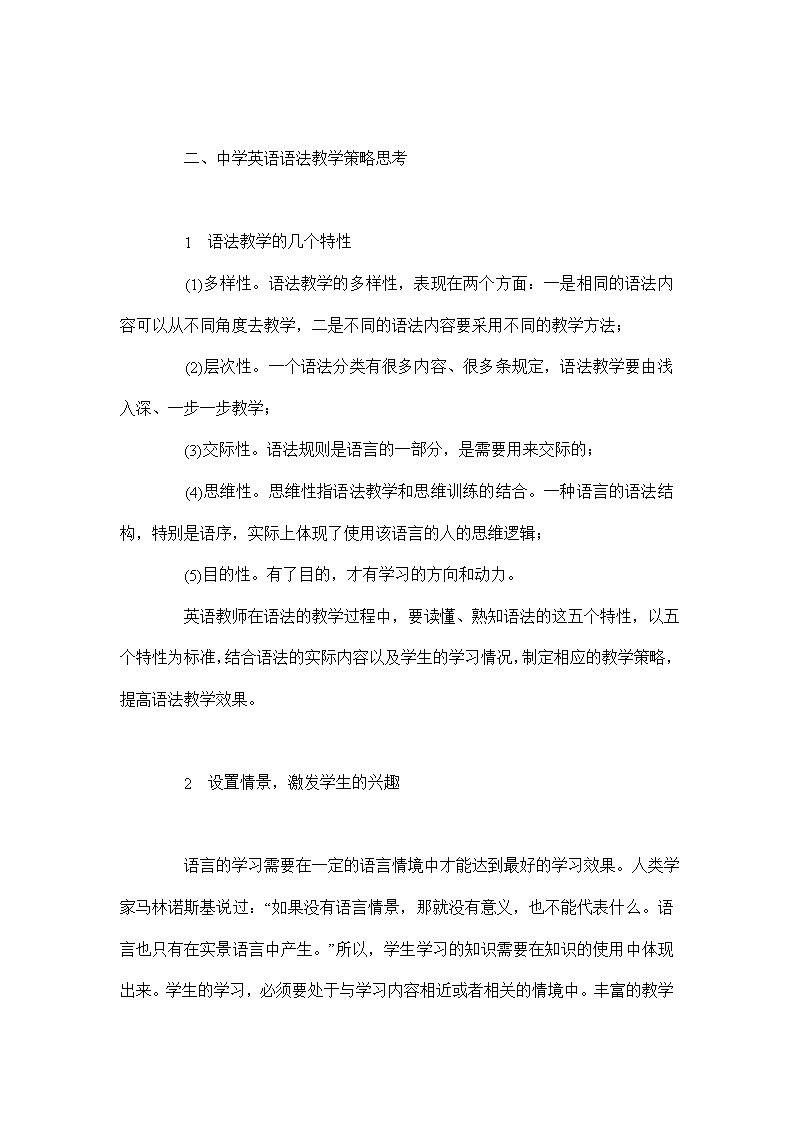 二、中学英语语法教学策略思考

1　语法教学的几个特性

(1)多样性。语法教学的多样性，表现在两个方面：一是相同的语法内容可以从不同角度去教学，二是不同的语法内容要采用不同的教学方法；

(2)层次性。一个语法分类有很多内容、很多条规定，语法教学要由浅入深、一步一步教学；

(3)交际性。语法规则是语言的一部分，是需要用来交际的；

(4)思维性。思维性指语法教学和思维训练的结合。一种语言的语法结构，特别是语序，实际上体现了使用该语言的人的思维逻辑；

(5)目的性。有了目的，才有学习的方向和动力。

英语教师在语法的教学过程中，要读懂、熟知语法的这五个特性，以五个特性为标准，结合语法的实际内容以及学生的学习情况，制定相应的教学策略，提高语法教学效果。

2　设置情景，激发学生的兴趣

语言的学习需要在一定的语言情境中才能达到最好的学习效果。人类学家马林诺斯基说过：“如果没有语言情景，那就没有意义，也不能代表什么。语言也只有在实景语言中产生。”所以，学生学习的知识需要在知识的使用中体现出来。学生的学习，必须要处于与学习内容相近或者相关的情境中。丰富的教学